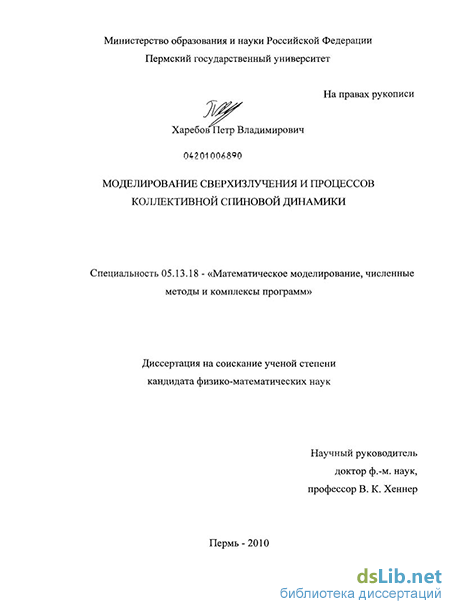 Министерство образования и науки Российской Федерации
Пермский государственный университет

На правах рукописи

Харебов Петр Владимирович

04201006890

МОДЕЛИРОВАНИЕ СВЕРХИЗЛУЧЕНИЯ И ПРОЦЕССОВ КОЛЛЕКТИВНОЙ СПИНОВОЙ ДИНАМИКИ

Специальность 05.13.18 - «Математическое моделирование, численные методы и комплексы программ»

Диссертация на соискание ученой степени кандидата физико-математических наук

Научный руководитель
доктор ф.-м. наук,
профессор В. К. Хеннер

Пермь - 2010

dsLib.net
библиотека диссертаций